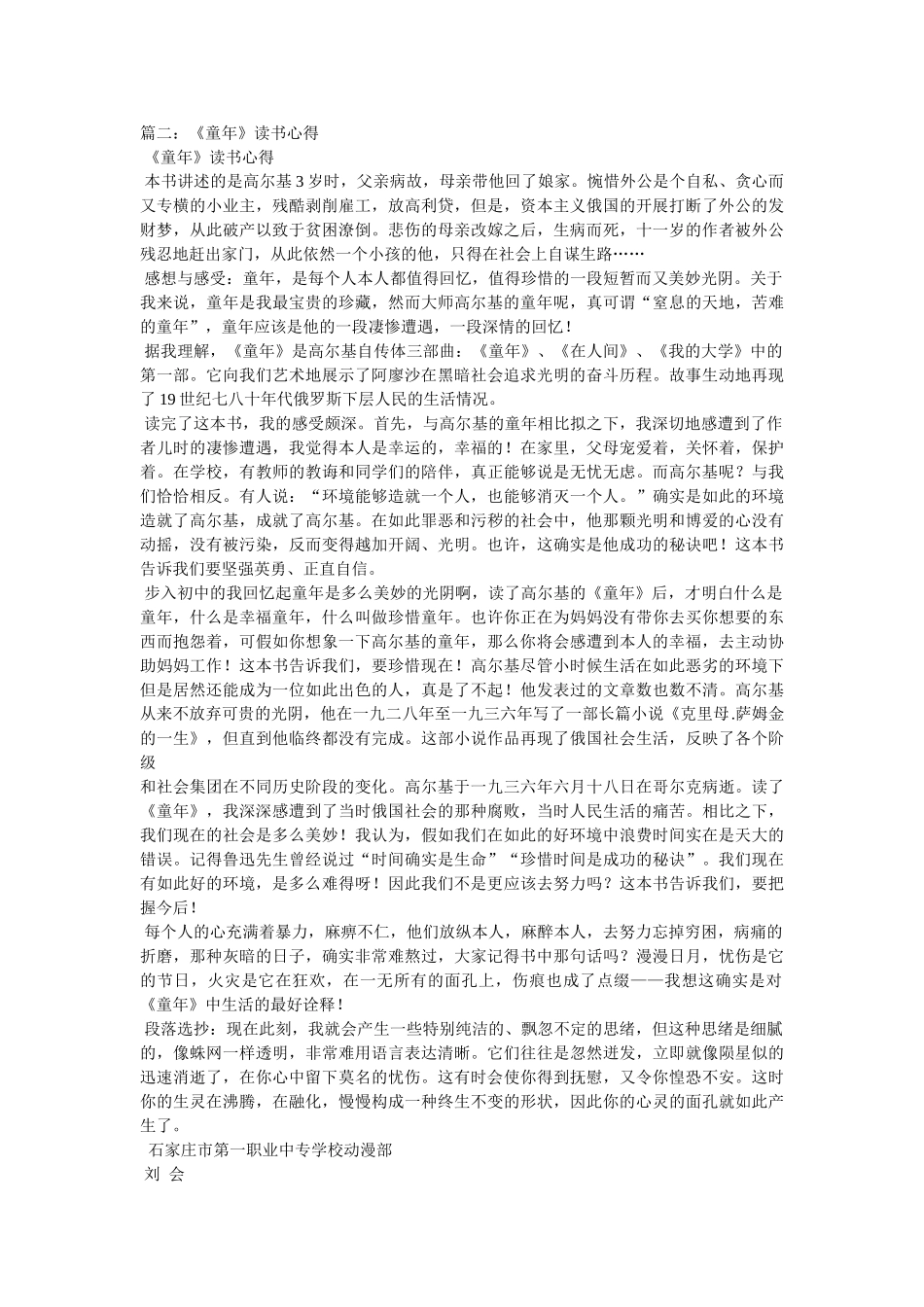 篇二：《童年》读书心得
《童年》读书心得
本书讲述的是高尔基3岁时，父亲病故，母亲带他回了娘家。惋惜外公是个自私、贪心而又专横的小业主，残酷剥削雇工，放高利贷，但是，资本主义俄国的开展打断了外公的发财梦，从此破产以致于贫困潦倒。悲伤的母亲改嫁之后，生病而死，十一岁的作者被外公残忍地赶出家门，从此依然一个小孩的他，只得在社会上自谋生路……
感想与感受：童年，是每个人本人都值得回忆，值得珍惜的一段短暂而又美妙光阴。关于我来说，童年是我最宝贵的珍藏，然而大师高尔基的童年呢，真可谓“窒息的天地，苦难的童年”，童年应该是他的一段凄惨遭遇，一段深情的回忆！
据我理解，《童年》是高尔基自传体三部曲：《童年》、《在人间》、《我的大学》中的第一部。它向我们艺术地展示了阿廖沙在黑暗社会追求光明的奋斗历程。故事生动地再现了19世纪七八十年代俄罗斯下层人民的生活情况。
读完了这本书，我的感受颇深。首先，与高尔基的童年相比拟之下，我深切地感遭到了作者儿时的凄惨遭遇，我觉得本人是幸运的，幸福的！在家里，父母宠爱着，关怀着，保护着。在学校，有教师的教诲和同学们的陪伴，真正能够说是无忧无虑。而高尔基呢？与我们恰恰相反。有人说：“环境能够造就一个人，也能够消灭一个人。”确实是如此的环境造就了高尔基，成就了高尔基。在如此罪恶和污秽的社会中，他那颗光明和博爱的心没有动摇，没有被污染，反而变得越加开阔、光明。也许，这确实是他成功的秘诀吧！这本书告诉我们要坚强英勇、正直自信。
步入初中的我回忆起童年是多么美妙的光阴啊，读了高尔基的《童年》后，才明白什么是童年，什么是幸福童年，什么叫做珍惜童年。也许你正在为妈妈没有带你去买你想要的东西而抱怨着，可假如你想象一下高尔基的童年，那么你将会感遭到本人的幸福，去主动协助妈妈工作！这本书告诉我们，要珍惜现在！高尔基尽管小时候生活在如此恶劣的环境下但是居然还能成为一位如此出色的人，真是了不起！他发表过的文章数也数不清。高尔基从来不放弃可贵的光阴，他在一九二八年至一九三六年写了一部长篇小说《克里母.萨姆金的一生》，但直到他临终都没有完成。这部小说作品再现了俄国社会生活，反映了各个阶级
和社会集团在不同历史阶段的变化。高尔基于一九三六年六月十八日在哥尔克病逝。读了《童年》，我深深感遭到了当时俄国社会的那种腐败，当时人民生活的痛苦。相比之下，我们现在的社会是多么美妙！我认为，假如我们在如此的好环境中浪费时间实在是天大的错误。记得鲁迅先生曾经说过“时间确实是生命”“珍惜时间是成功的秘诀”。我们现在有如此好的环境，是多么难得呀！因此我们不是更应该去努力吗？这本书告诉我们，要把握今后！
每个人的心充满着暴力，麻痹不仁，他们放纵本人，麻醉本人，去努力忘掉穷困，病痛的折磨，那种灰暗的日子，确实非常难熬过，大家记得书中那句话吗？漫漫日月，忧伤是它的节日，火灾是它在狂欢，在一无所有的面孔上，伤痕也成了点缀——我想这确实是对《童年》中生活的最好诠释！
段落选抄：现在此刻，我就会产生一些特别纯洁的、飘忽不定的思绪，但这种思绪是细腻的，像蛛网一样透明，非常难用语言表达清晰。它们往往是忽然迸发，立即就像陨星似的迅速消逝了，在你心中留下莫名的忧伤。这有时会使你得到抚慰，又令你惶恐不安。这时你的生灵在沸腾，在融化，慢慢构成一种终生不变的形状，因此你的心灵的面孔就如此产生了。
石家庄市第一职业中专学校动漫部
刘 会